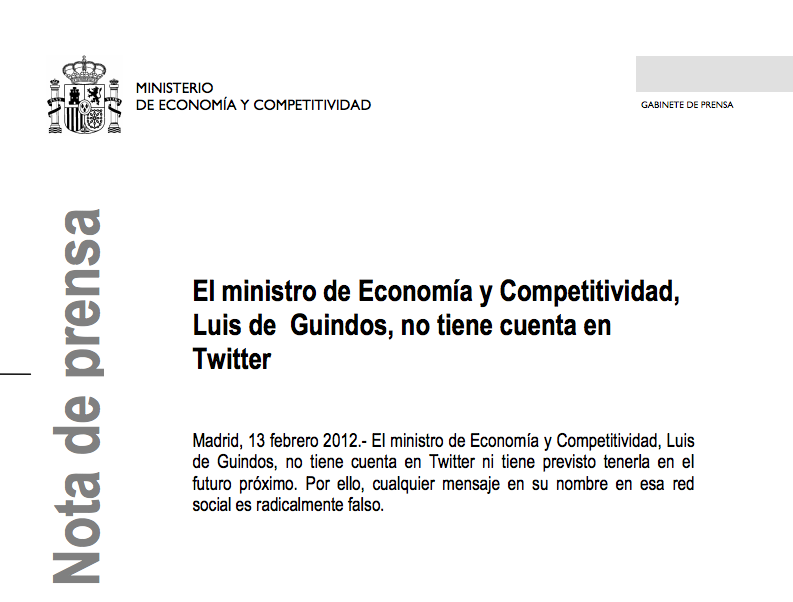 MINISTERIO
DE ECONOMÍA Y COMPETITIVIDAD

GABINETE DE PRENSA

Nota de prensa

El ministro de Economía y Competitividad, Luis de Guindos, no tiene cuenta en Twitter

Madrid, 13 febrero 2012.- El ministro de Economía y Competitividad, Luis de Guindos, no tiene cuenta en Twitter ni tiene previsto tenerla en el futuro próximo. Por ello, cualquier mensaje en su nombre en esa red social es radicalmente falso.